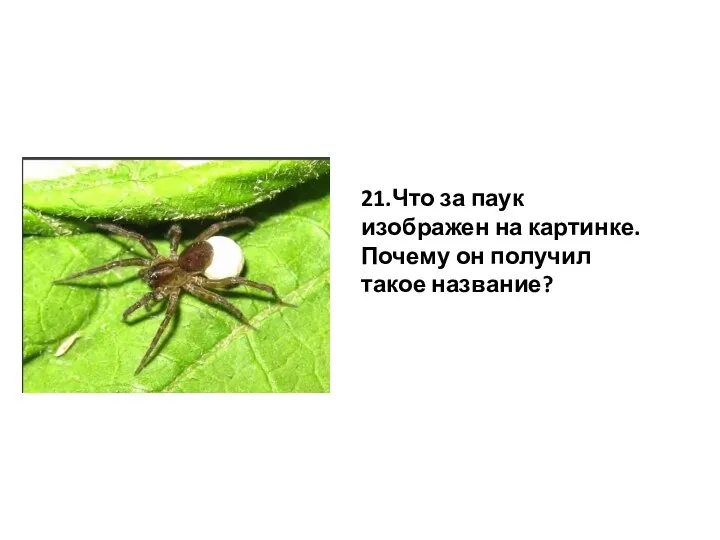 21.Что за паук изображен на картинке. Почему он получил такое название?